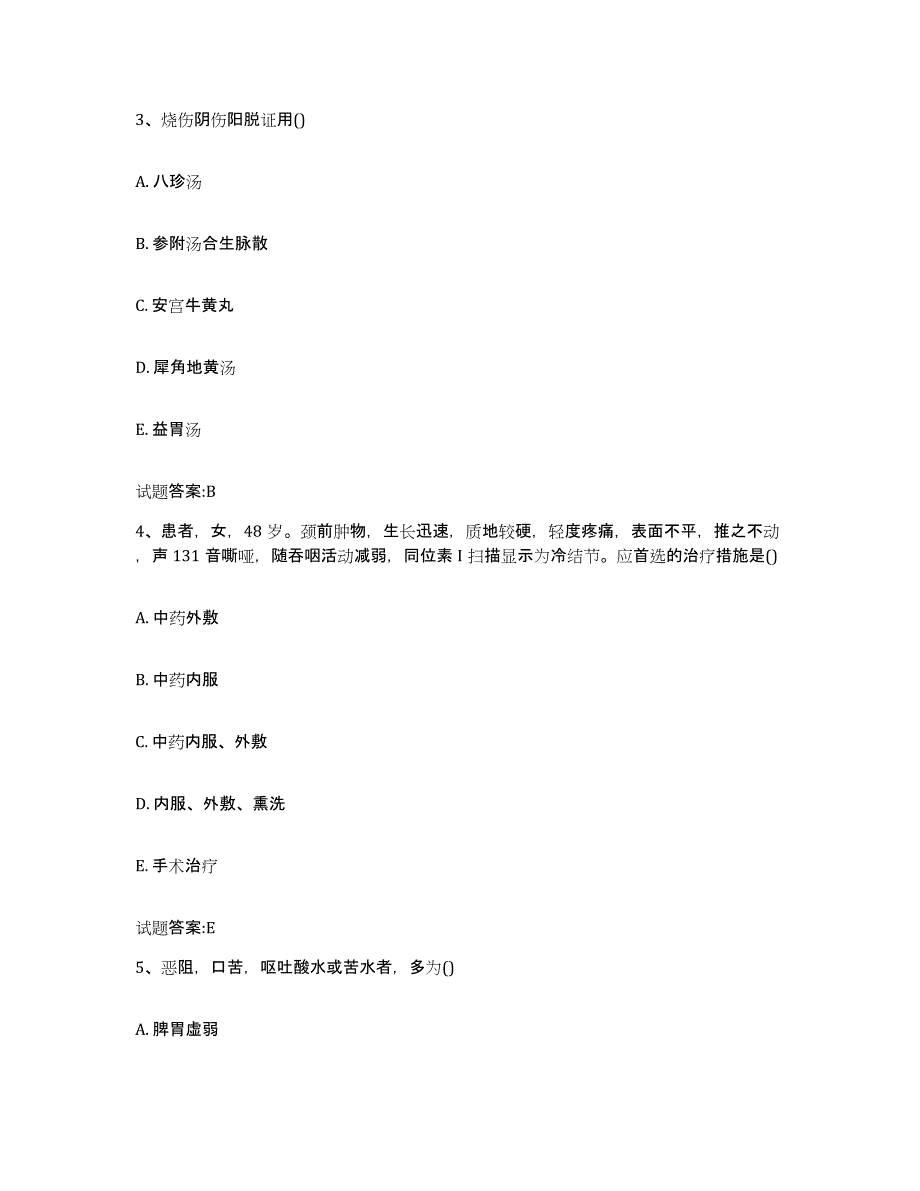 3、烧伤阴伤阳脱证用()

A. 八珍汤

B. 参附汤合生脉散

C. 安宫牛黄丸

D. 犀角地黄汤

E. 益胃汤

试题答案:B

4、患者，女，48 岁。颈前肿物，生长迅速，质地较硬，轻度疼痛，表面不平，推之不动，声 131 音嘶哑，随吞咽活动减弱，同位素 I 扫描显示为冷结节。应首选的治疗措施是()

A. 中药外敷

B. 中药内服

C. 中药内服、外敷

D. 内服、外敷、熏洗

E. 手术治疗

试题答案:E

5、恶阻，口苦，呕吐酸水或苦水者，多为()

A. 脾胃虚弱